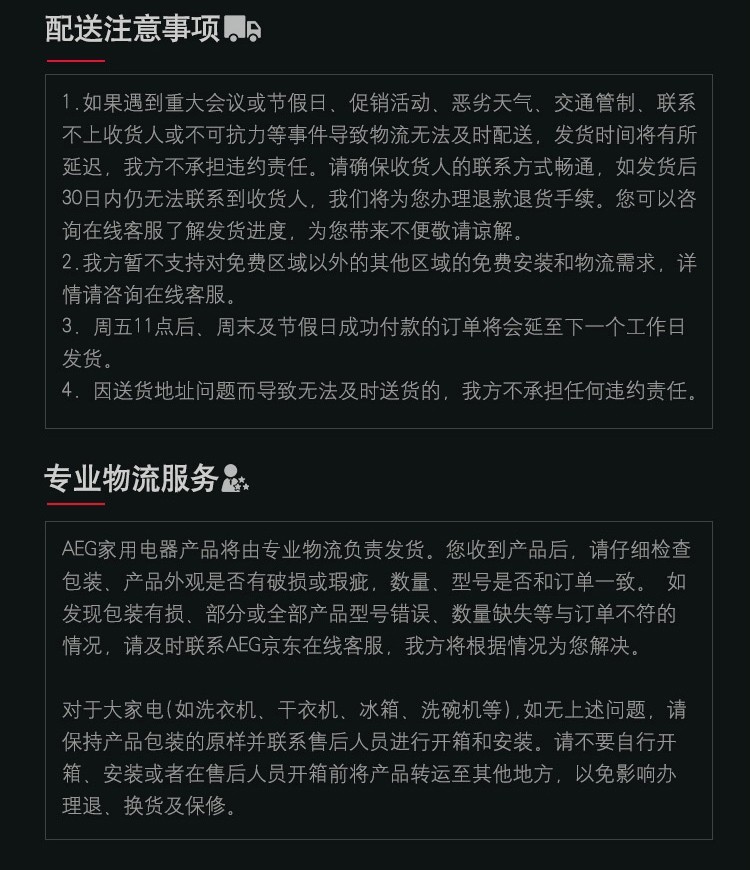 配送注意事项

1.如果遇到重大会议或节假日、促销活动、恶劣天气、交通管制、联系不上收货人或不可抗力等事件导致物流无法及时配送，发货时间将有所延迟，我方不承担违约责任。请确保收货人的联系方式畅通，如发货后30日内仍无法联系到收货人，我们将为您办理退款退货手续。您可以咨询在线客服了解发货进度，为您带来不便敬请谅解。
2.我方暂不支持对免费区域以外的其他区域的免费安装和物流需求，详情请咨询在线客服。
3. 周五11点后、周末及节假日成功付款的订单将会延至下一个工作日发货。
4. 因送货地址问题而导致无法及时送货的，我方不承担任何违约责任。

专业物流服务

AEG家用电器产品将由专业物流负责发货。您收到产品后，请仔细检查包装、产品外观是否有破损或瑕疵，数量、型号是否和订单一致。 如发现包装有损、部分或全部产品型号错误、数量缺失等与订单不符的情况，请及时联系AEG京东在线客服，我方将根据情况为您解决。

对于大家电(如洗衣机、干衣机、冰箱、洗碗机等),如无上述问题，请保持产品包装的原样并联系售后人员进行开箱和安装。请不要自行开箱、安装或者在售后人员开箱前将产品转运至其他地方，以免影响办理退、换货及保修。